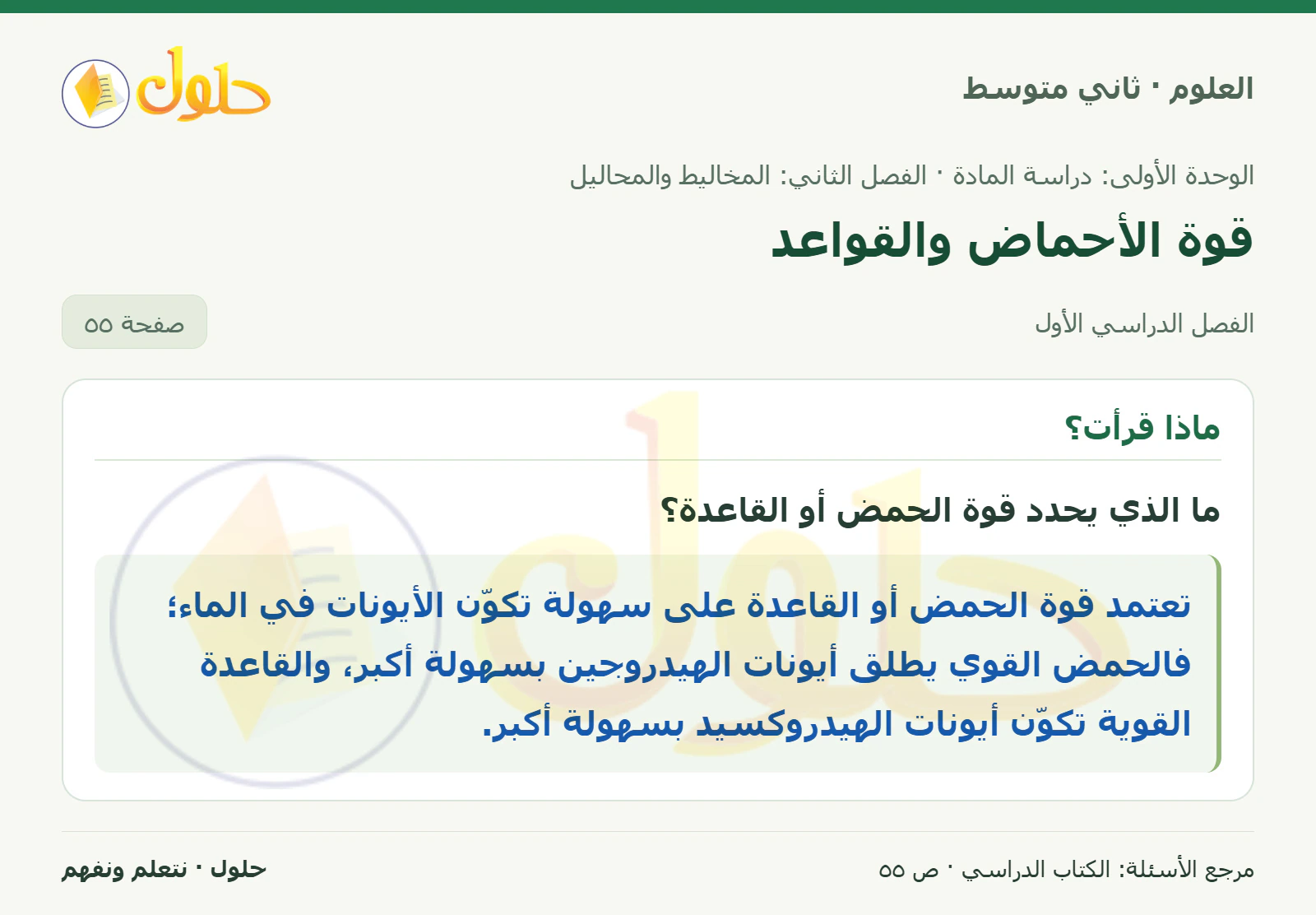 العلوم · ثاني متوسط

حلول

الوحدة الأولى: دراسة المادة · الفصل الثاني: المخاليط والمحاليل

قوة الأحماض والقواعد

الفصل الدراسي الأول

صفحة ٥٥

ماذا قرأت؟

ما الذي يحدد قوة الحمض أو القاعدة؟

تعتمد قوة الحمض أو القاعدة على سهولة تكوّن الأيونات في الماء؛ فالحمض القوي يطلق أيونات الهيدروجين بسهولة أكبر، والقاعدة القوية تكوّن أيونات الهيدروكسيد بسهولة أكبر.

مرجع الأسئلة: الكتاب الدراسي · ص ٥٥

حلول · نتعلم ونفهم